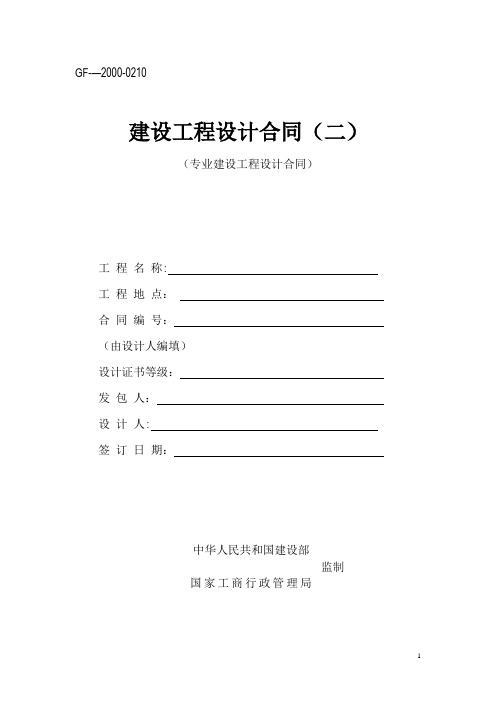 GF—2000-0210

建设工程设计合同（二）

（专业建设工程设计合同）

工 程 名 称:

工 程 地 点：

合 同 编 号：

（由设计人编填）

设计证书等级：

发 包 人：

设 计 人:

签 订 日 期：

中华人民共和国建设部
监制
国家工商行政管理局

1